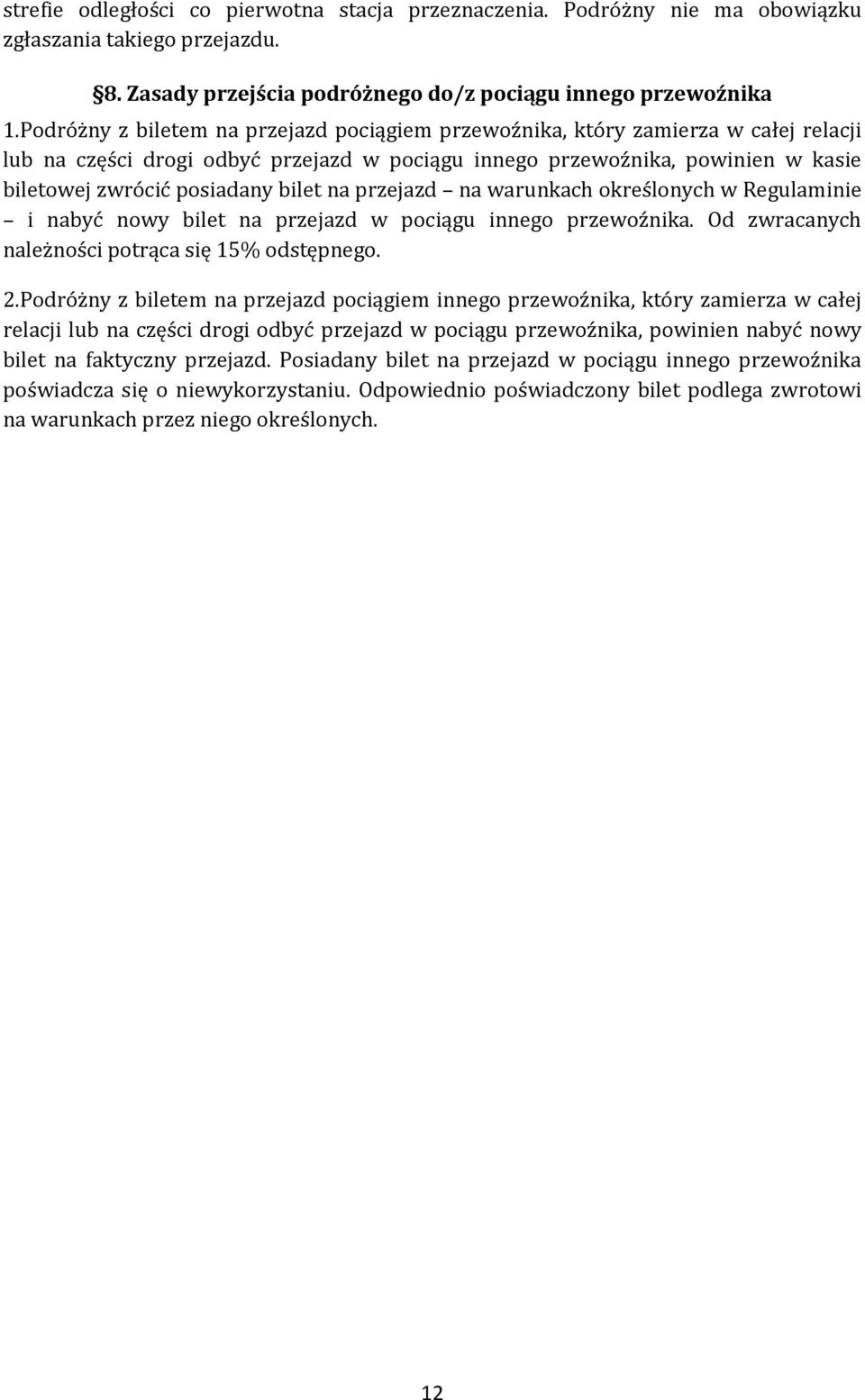 strefie odległości co pierwotna stacja przeznaczenia. Podróżny nie ma obowiązku zgłaszania takiego przejazdu.

§8. Zasady przejścia podróżnego do/z pociągu innego przewoźnika

1.Podróżny z biletem na przejazd pociągiem przewoźnika, który zamierza w całej relacji lub na części drogi odbyć przejazd w pociągu innego przewoźnika, powinien w kasie biletowej zwrócić posiadany bilet na przejazd – na warunkach określonych w Regulaminie – i nabyć nowy bilet na przejazd w pociągu innego przewoźnika. Od zwracanych należności potrąca się 15% odstępnego.

2.Podróżny z biletem na przejazd pociągiem innego przewoźnika, który zamierza w całej relacji lub na części drogi odbyć przejazd w pociągu przewoźnika, powinien nabyć nowy bilet na faktyczny przejazd. Posiadany bilet na przejazd w pociągu innego przewoźnika poświadcza się o niewykorzystaniu. Odpowiednio poświadczony bilet podlega zwrotowi na warunkach przez niego określonych.

12